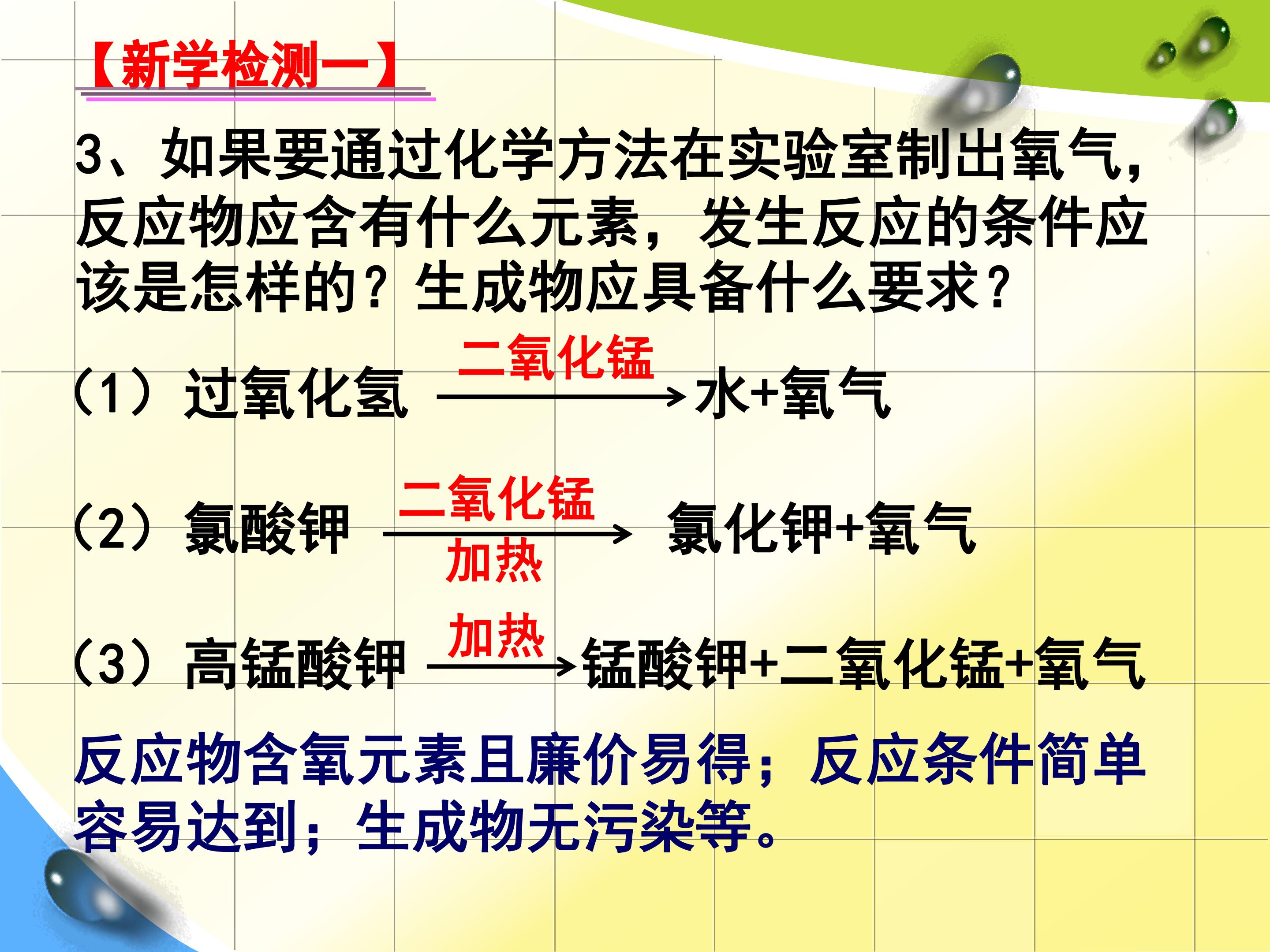 【新学检测一】

3、如果要通过化学方法在实验室制出氧气，反应物应含有什么元素，发生反应的条件应该是怎样的？生成物应具备什么要求？

（1）过氧化氢 $\xrightarrow{二氧化锰}$ 水+氧气

（2）氯酸钾 $\xrightarrow[加热]{二氧化锰}$ 氯化钾+氧气

（3）高锰酸钾 $\xrightarrow{加热}$ 锰酸钾+二氧化锰+氧气

反应物含氧元素且廉价易得；反应条件简单容易达到；生成物无污染等。